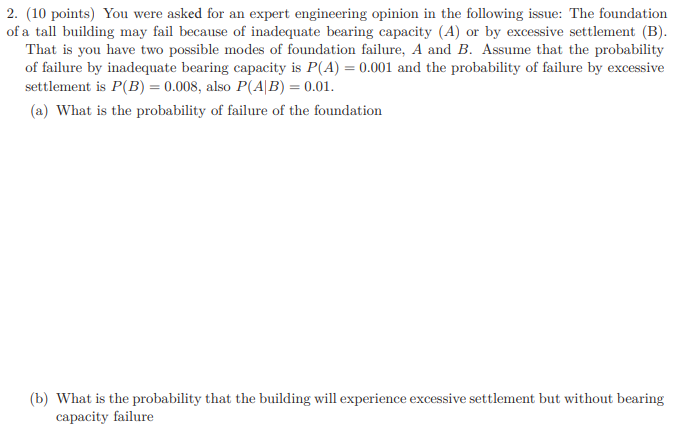 2. (10 points) You were asked for an expert engineering opinion in the following issue: The foundation of a tall building may fail because of inadequate bearing capacity ($A$) or by excessive settlement (B). That is you have two possible modes of foundation failure, $A$ and $B$. Assume that the probability of failure by inadequate bearing capacity is $P(A) = 0.001$ and the probability of failure by excessive settlement is $P(B) = 0.008$, also $P(A|B) = 0.01$.

(a) What is the probability of failure of the foundation

(b) What is the probability that the building will experience excessive settlement but without bearing capacity failure